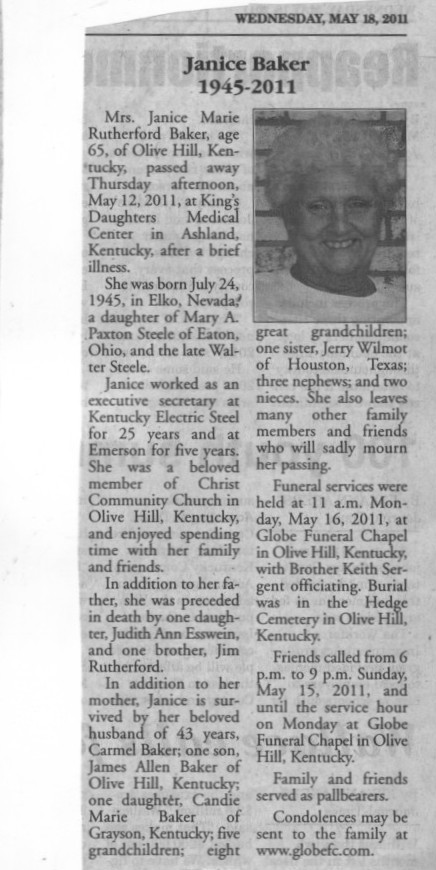 WEDNESDAY, MAY 18, 2011

Janice Baker
1945-2011

Mrs. Janice Marie Rutherford Baker, age 65, of Olive Hill, Kentucky, passed away Thursday afternoon, May 12, 2011, at King's Daughters Medical Center in Ashland, Kentucky, after a brief illness.

She was born July 24, 1945, in Elko, Nevada, a daughter of Mary A. Paxton Steele of Eaton, Ohio, and the late Walter Steele.

Janice worked as an executive secretary at Kentucky Electric Steel for 25 years and at Emerson for five years. She was a beloved member of Christ Community Church in Olive Hill, Kentucky, and enjoyed spending time with her family and friends.

In addition to her father, she was preceded in death by one daughter, Judith Ann Esswein, and one brother, Jim Rutherford.

In addition to her mother, Janice is survived by her beloved husband of 43 years, Carmel Baker; one son, James Allen Baker of Olive Hill, Kentucky; one daughter, Candie Marie Baker of Grayson, Kentucky; five grandchildren; eight great grandchildren; one sister, Jerry Wilmot of Houston, Texas; three nephews; and two nieces. She also leaves many other family members and friends who will sadly mourn her passing.

Funeral services were held at 11 a.m. Monday, May 16, 2011, at Globe Funeral Chapel in Olive Hill, Kentucky, with Brother Keith Sergent officiating. Burial was in the Hedge Cemetery in Olive Hill, Kentucky.

Friends called from 6 p.m. to 9 p.m. Sunday, May 15, 2011, and until the service hour on Monday at Globe Funeral Chapel in Olive Hill, Kentucky.

Family and friends served as pallbearers.

Condolences may be sent to the family at www.globefc.com.